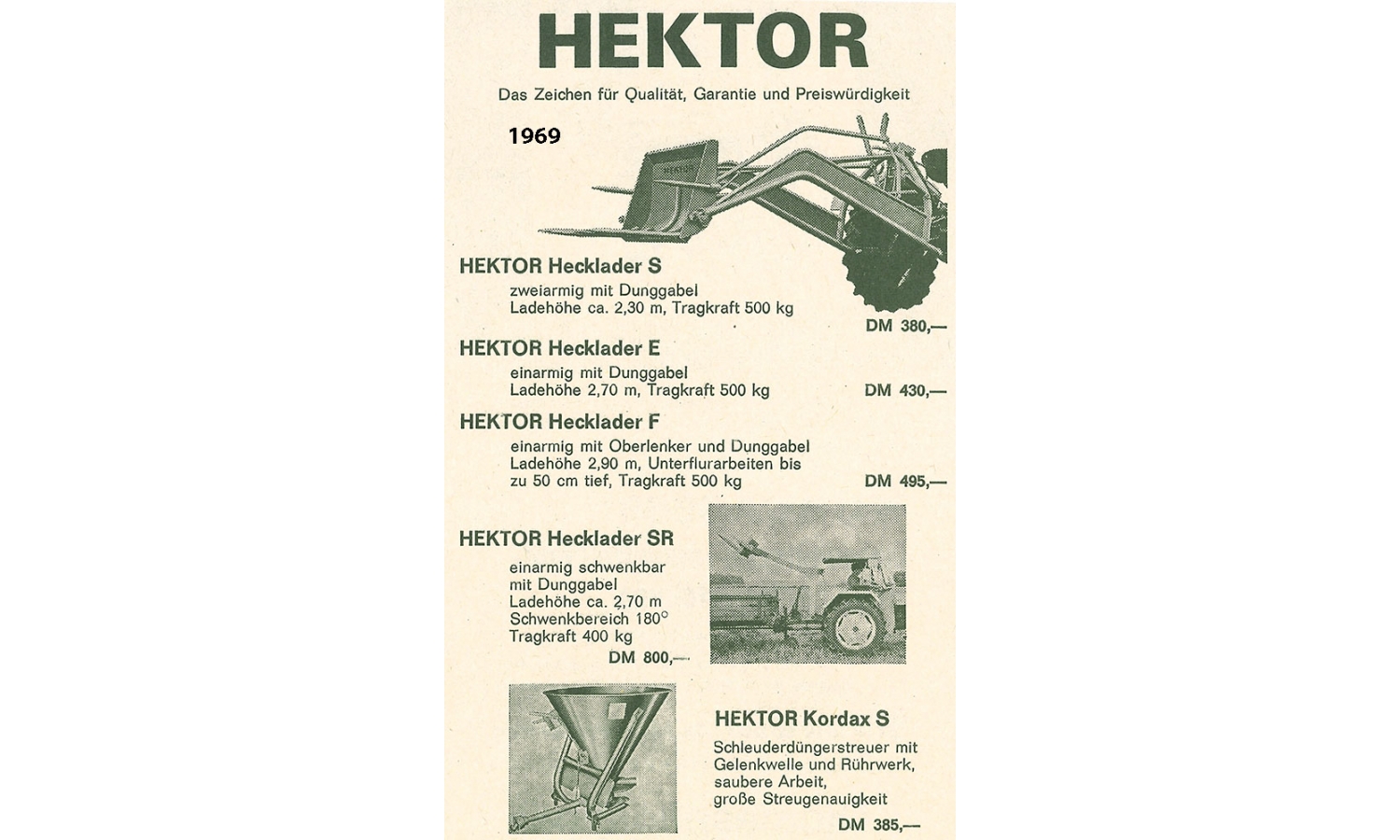 HEKTOR

Das Zeichen für Qualität, Garantie und Preiswürdigkeit

1969

HEKTOR Hecklader S

zweiarmig mit Dunggabel
Ladehöhe ca. 2,30 m, Tragkraft 500 kg

DM 380,—

HEKTOR Hecklader E

einarmig mit Dunggabel
Ladehöhe 2,70 m, Tragkraft 500 kg

DM 430,—

HEKTOR Hecklader F

einarmig mit Oberlenker und Dunggabel
Ladehöhe 2,90 m, Unterflurarbeiten bis zu 50 cm tief, Tragkraft 500 kg

DM 495,—

HEKTOR Hecklader SR

einarmig schwenkbar
mit Dunggabel
Ladehöhe ca. 2,70 m
Schwenkbereich 180°
Tragkraft 400 kg

DM 800,—

HEKTOR Kordax S

Schleuderdüngerstreuer mit Gelenkwelle und Rührwerk, saubere Arbeit, große Streugenauigkeit

DM 385,—